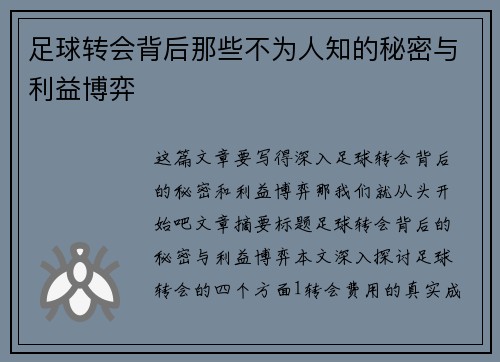 足球转会背后那些不为人知的秘密与利益博弈

这篇文章要写得深入足球转会背后的秘密和利益博弈那我们就从头开始吧文章摘要标题足球转会背后的秘密与利益博弈本文深入探讨足球转会的四个方面1转会费用的真实成